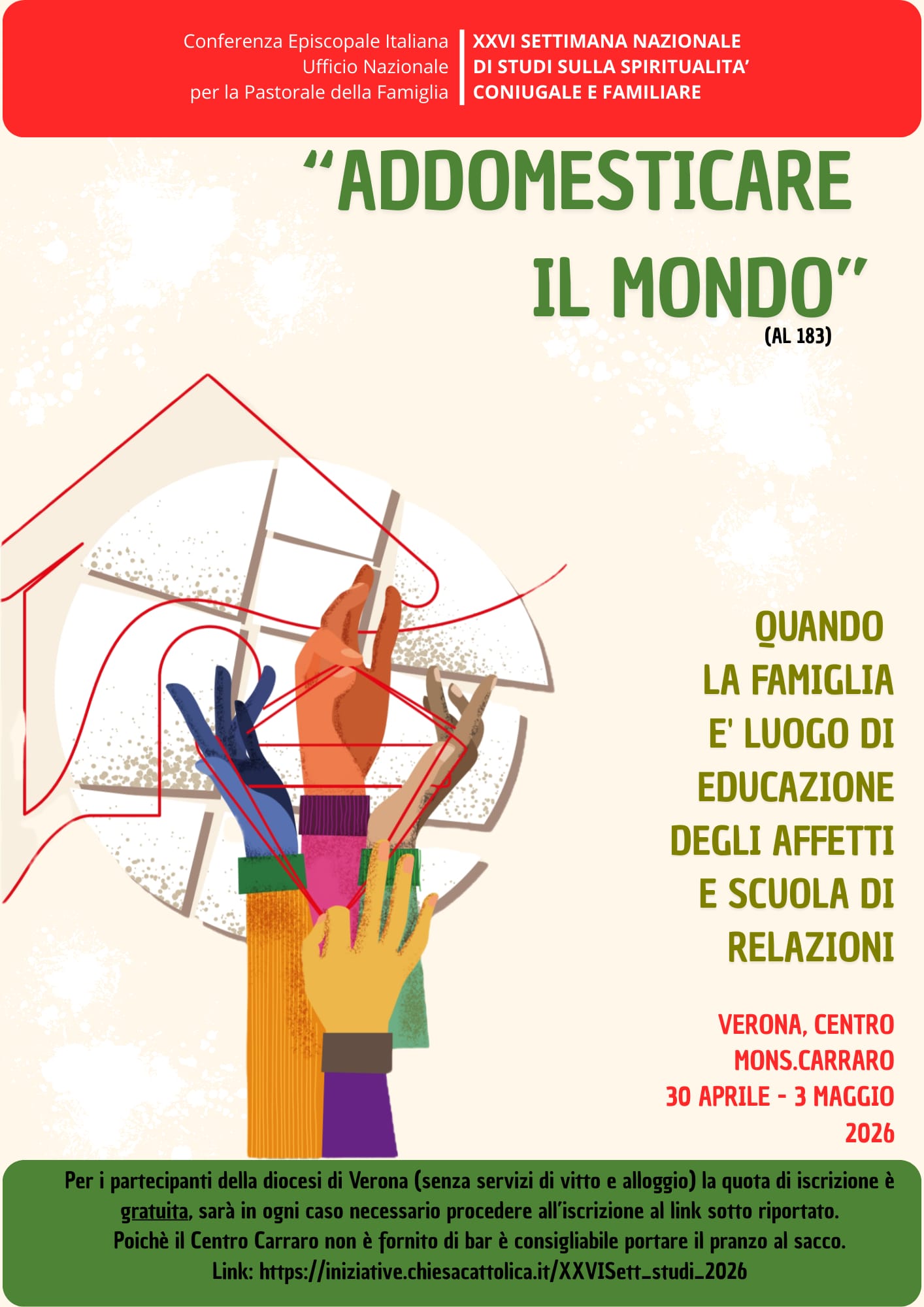 Conferenza Episcopale Italiana
Ufficio Nazionale
per la Pastorale della Famiglia

XXVI SETTIMANA NAZIONALE
DI STUDI SULLA SPIRITUALITA'
CONIUGALE E FAMILIARE

"ADDOMESTICARE
IL MONDO"
(AL 183)

QUANDO
LA FAMIGLIA
E' LUOGO DI
EDUCAZIONE
DEGLI AFFETTI
E SCUOLA DI
RELAZIONI

VERONA, CENTRO
MONS.CARRARO
30 APRILE - 3 MAGGIO
2026

Per i partecipanti della diocesi di Verona (senza servizi di vitto e alloggio) la quota di iscrizione è gratuita, sarà in ogni caso necessario procedere all'iscrizione al link sotto riportato.
Poichè il Centro Carraro non è fornito di bar è consigliabile portare il pranzo al sacco.
Link: https://iniziative.chiesacattolica.it/XXVISett_studi_2026